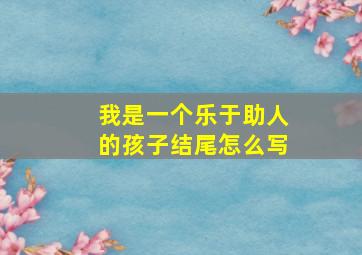 我是一个乐于助人的孩子结尾怎么写